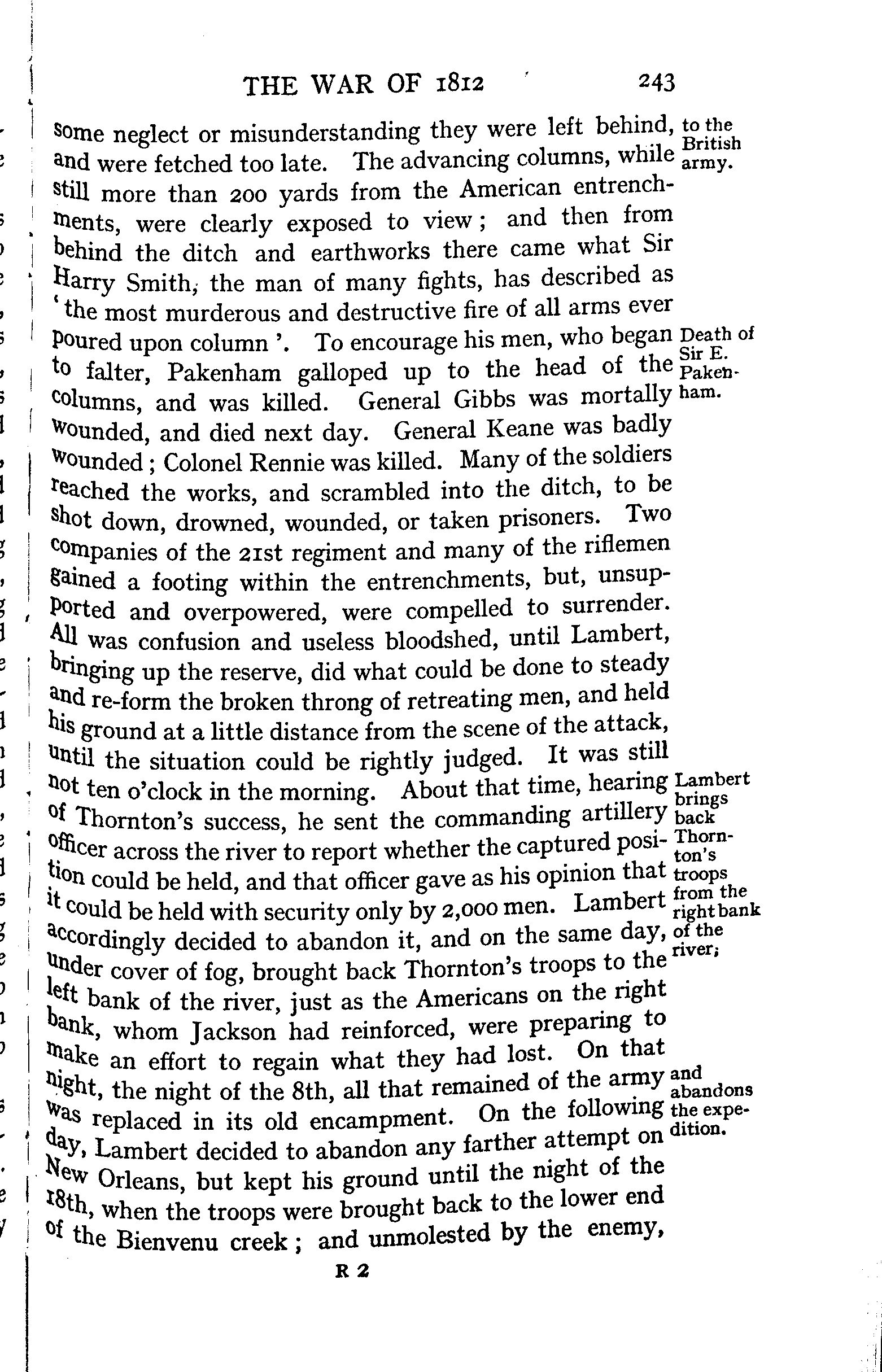 THE WAR OF 1812 243

some neglect or misunderstanding they were left behind, and were fetched too late. The advancing columns, while still more than 200 yards from the American entrenchments, were clearly exposed to view; and then from behind the ditch and earthworks there came what Sir Harry Smith, the man of many fights, has described as 'the most murderous and destructive fire of all arms ever poured upon column'. To encourage his men, who began to falter, Pakenham galloped up to the head of the columns, and was killed. General Gibbs was mortally wounded, and died next day. General Keane was badly wounded; Colonel Rennie was killed. Many of the soldiers reached the works, and scrambled into the ditch, to be shot down, drowned, wounded, or taken prisoners. Two companies of the 21st regiment and many of the riflemen gained a footing within the entrenchments, but, unsupported and overpowered, were compelled to surrender. All was confusion and useless bloodshed, until Lambert, bringing up the reserve, did what could be done to steady and re-form the broken throng of retreating men, and held his ground at a little distance from the scene of the attack, until the situation could be rightly judged. It was still not ten o'clock in the morning. About that time, hearing of Thornton's success, he sent the commanding artillery officer across the river to report whether the captured position could be held, and that officer gave as his opinion that it could be held with security only by 2,000 men. Lambert accordingly decided to abandon it, and on the same day, under cover of fog, brought back Thornton's troops to the left bank of the river, just as the Americans on the right bank, whom Jackson had reinforced, were preparing to make an effort to regain what they had lost. On that night, the night of the 8th, all that remained of the army was replaced in its old encampment. On the following day, Lambert decided to abandon any farther attempt on New Orleans, but kept his ground until the night of the 18th, when the troops were brought back to the lower end of the Bienvenu creek; and unmolested by the enemy,

to the British army.

Death of Sir E. Pakenham.

Lambert brings back Thornton's troops from the right bank of the river;

and abandons the expedition.

R 2